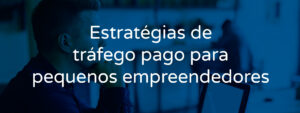 Estratégias de tráfego pago para pequenos empreendedores